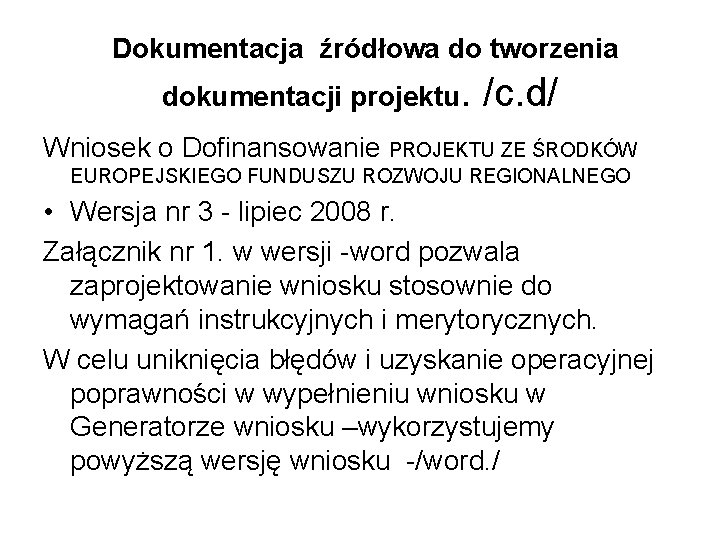 Dokumentacja źródłowa do tworzenia dokumentacji projektu. /c.d/

Wniosek o Dofinansowanie PROJEKTU ZE ŚRODKÓW EUROPEJSKIEGO FUNDUSZU ROZWOJU REGIONALNEGO

• Wersja nr 3 - lipiec 2008 r.

Załącznik nr 1. w wersji -word pozwala zaprojektowanie wniosku stosownie do wymagań instrukcyjnych i merytorycznych.

W celu uniknięcia błędów i uzyskanie operacyjnej poprawności w wypełnieniu wniosku w Generatorze wniosku –wykorzystujemy powyższą wersję wniosku -/word./